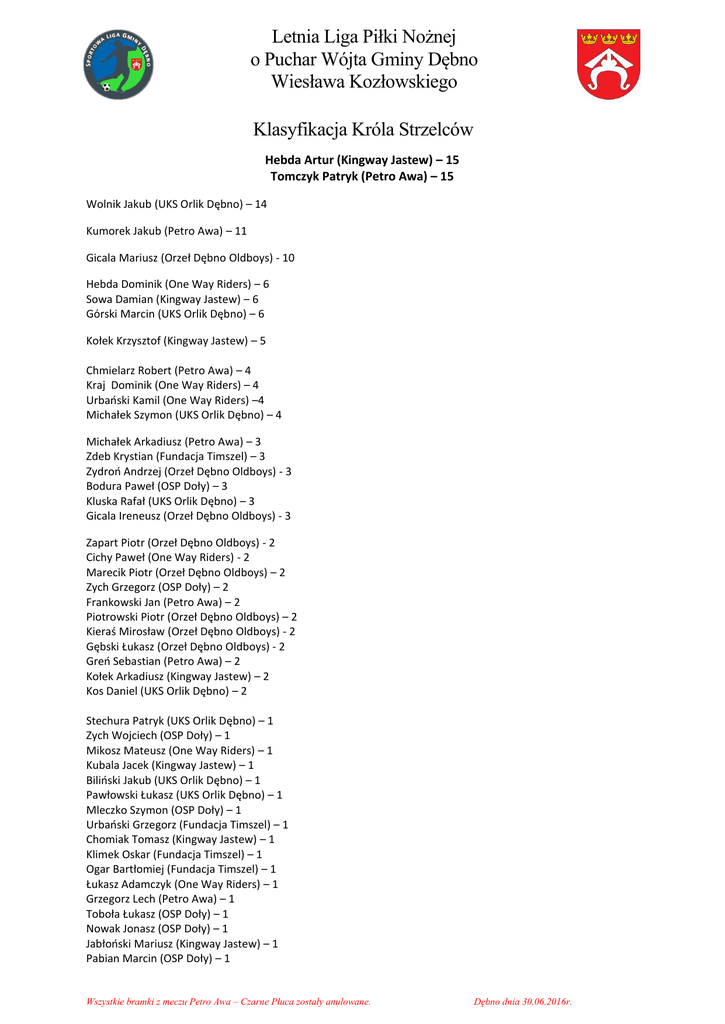 SPORTOWA LIGA GMINY DĘBNO

Letnia Liga Piłki Nożnej
o Puchar Wójta Gminy Dębno
Wiesława Kozłowskiego

Klasyfikacja Króla Strzelców

Hebda Artur (Kingway Jastew) – 15
Tomczyk Patryk (Petro Awa) – 15

Wolnik Jakub (UKS Orlik Dębno) – 14

Kumorek Jakub (Petro Awa) – 11

Gicala Mariusz (Orzeł Dębno Oldboys) - 10

Hebda Dominik (One Way Riders) – 6
Sowa Damian (Kingway Jastew) – 6
Górski Marcin (UKS Orlik Dębno) – 6

Kołek Krzysztof (Kingway Jastew) – 5

Chmielarz Robert (Petro Awa) – 4
Kraj Dominik (One Way Riders) – 4
Urbański Kamil (One Way Riders) –4
Michałek Szymon (UKS Orlik Dębno) – 4

Michałek Arkadiusz (Petro Awa) – 3
Zdeb Krystian (Fundacja Timszel) – 3
Zydroń Andrzej (Orzeł Dębno Oldboys) - 3
Bodura Paweł (OSP Doły) – 3
Kluska Rafał (UKS Orlik Dębno) – 3
Gicala Ireneusz (Orzeł Dębno Oldboys) - 3

Zapart Piotr (Orzeł Dębno Oldboys) - 2
Cichy Paweł (One Way Riders) - 2
Marecik Piotr (Orzeł Dębno Oldboys) – 2
Zych Grzegorz (OSP Doły) – 2
Frankowski Jan (Petro Awa) – 2
Piotrowski Piotr (Orzeł Dębno Oldboys) – 2
Kieraś Mirosław (Orzeł Dębno Oldboys) - 2
Gębski Łukasz (Orzeł Dębno Oldboys) - 2
Greń Sebastian (Petro Awa) – 2
Kołek Arkadiusz (Kingway Jastew) – 2
Kos Daniel (UKS Orlik Dębno) – 2

Stechura Patryk (UKS Orlik Dębno) – 1
Zych Wojciech (OSP Doły) – 1
Mikosz Mateusz (One Way Riders) – 1
Kubala Jacek (Kingway Jastew) – 1
Biliński Jakub (UKS Orlik Dębno) – 1
Pawłowski Łukasz (UKS Orlik Dębno) – 1
Mleczko Szymon (OSP Doły) – 1
Urbański Grzegorz (Fundacja Timszel) – 1
Chomiak Tomasz (Kingway Jastew) – 1
Klimek Oskar (Fundacja Timszel) – 1
Ogar Bartłomiej (Fundacja Timszel) – 1
Łukasz Adamczyk (One Way Riders) – 1
Grzegorz Lech (Petro Awa) – 1
Toboła Łukasz (OSP Doły) – 1
Nowak Jonasz (OSP Doły) – 1
Jabłoński Mariusz (Kingway Jastew) – 1
Pabian Marcin (OSP Doły) – 1

Wszystkie bramki z meczu Petro Awa – Czarne Płuca zostały anulowane.

Dębno dnia 30.06.2016r.